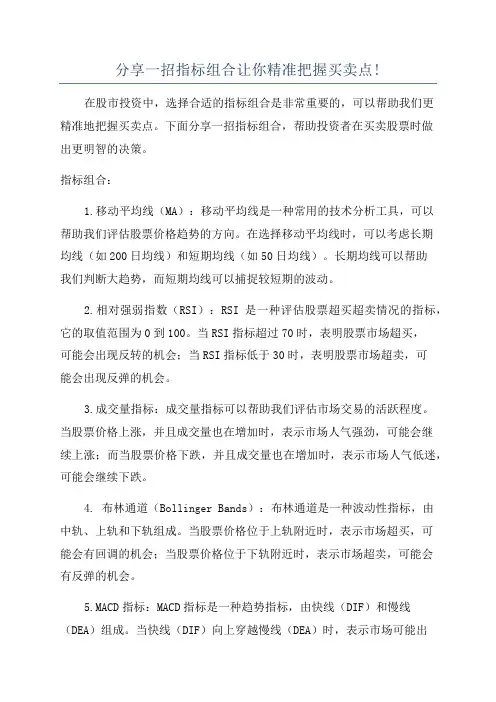 分享一招指标组合让你精准把握买卖点!

在股市投资中，选择合适的指标组合是非常重要的，可以帮助我们更精准地把握买卖点。下面分享一招指标组合，帮助投资者在买卖股票时做出更明智的决策。

指标组合:

1.移动平均线（MA）：移动平均线是一种常用的技术分析工具，可以帮助我们评估股票价格趋势的方向。在选择移动平均线时，可以考虑长期均线（如200日均线）和短期均线（如50日均线）。长期均线可以帮助我们判断大趋势，而短期均线可以捕捉较短期的波动。

2.相对强弱指数（RSI）：RSI 是一种评估股票超买超卖情况的指标，它的取值范围为0到100。当RSI指标超过70时，表明股票市场超买，可能会出现反转的机会；当RSI指标低于30时，表明股票市场超卖，可能会出现反弹的机会。

3.成交量指标：成交量指标可以帮助我们评估市场交易的活跃程度。当股票价格上涨，并且成交量也在增加时，表示市场人气强劲，可能会继续上涨；而当股票价格下跌，并且成交量也在增加时，表示市场人气低迷，可能会继续下跌。

4. 布林通道（Bollinger Bands）：布林通道是一种波动性指标，由中轨、上轨和下轨组成。当股票价格位于上轨附近时，表示市场超买，可能会有回调的机会；当股票价格位于下轨附近时，表示市场超卖，可能会有反弹的机会。

5.MACD指标：MACD指标是一种趋势指标，由快线（DIF）和慢线（DEA）组成。当快线（DIF）向上穿越慢线（DEA）时，表示市场可能出